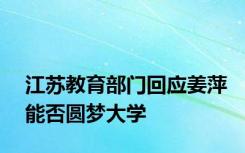 江苏教育部门回应姜萍能否圆梦大学